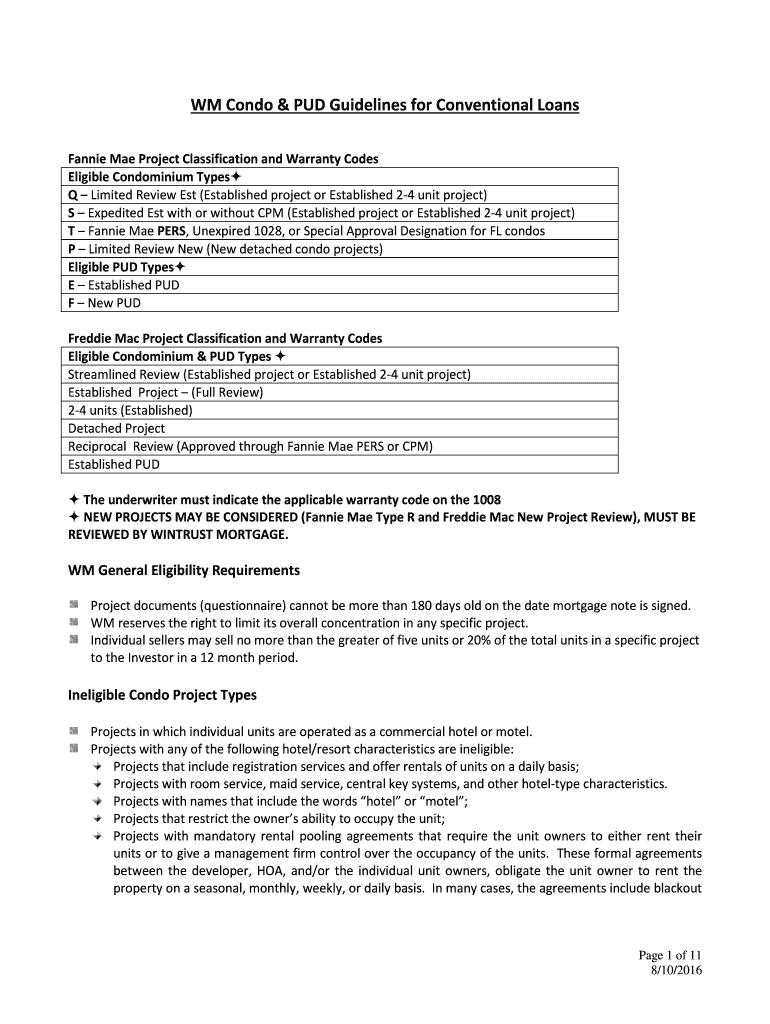 WM Condo & PUD Guidelines for Conventional Loans

Fannie Mae Project Classification and Warranty Codes

| Eligible Condominium Types✦ |
|---|
| Q – Limited Review Est (Established project or Established 2-4 unit project) |
| S – Expedited Est with or without CPM (Established project or Established 2-4 unit project) |
| T – Fannie Mae PERS, Unexpired 1028, or Special Approval Designation for FL condos |
| P – Limited Review New (New detached condo projects) |
| Eligible PUD Types✦ |
| E – Established PUD |
| F – New PUD |

Freddie Mac Project Classification and Warranty Codes

| Eligible Condominium & PUD Types ✦ |
|---|
| Streamlined Review (Established project or Established 2-4 unit project) |
| Established Project – (Full Review) |
| 2-4 units (Established) |
| Detached Project |
| Reciprocal Review (Approved through Fannie Mae PERS or CPM) |
| Established PUD |

✦ The underwriter must indicate the applicable warranty code on the 1008
✦ NEW PROJECTS MAY BE CONSIDERED (Fannie Mae Type R and Freddie Mac New Project Review), MUST BE REVIEWED BY WINTRUST MORTGAGE.

WM General Eligibility Requirements

Project documents (questionnaire) cannot be more than 180 days old on the date mortgage note is signed.
WM reserves the right to limit its overall concentration in any specific project.
Individual sellers may sell no more than the greater of five units or 20% of the total units in a specific project to the Investor in a 12 month period.

Ineligible Condo Project Types

Projects in which individual units are operated as a commercial hotel or motel.
Projects with any of the following hotel/resort characteristics are ineligible:
Projects that include registration services and offer rentals of units on a daily basis;
Projects with room service, maid service, central key systems, and other hotel-type characteristics.
Projects with names that include the words "hotel" or "motel";
Projects that restrict the owner's ability to occupy the unit;
Projects with mandatory rental pooling agreements that require the unit owners to either rent their units or to give a management firm control over the occupancy of the units. These formal agreements between the developer, HOA, and/or the individual unit owners, obligate the unit owner to rent the property on a seasonal, monthly, weekly, or daily basis. In many cases, the agreements include blackout

Page 1 of 11
8/10/2016